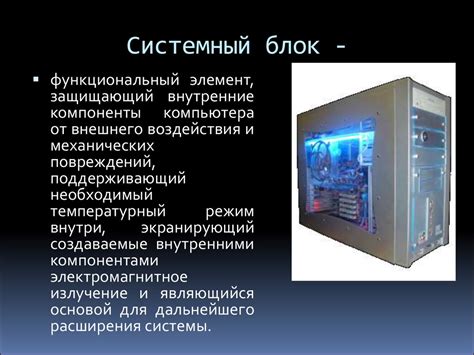 Системный блок -

▪ функциональный элемент, защищающий внутренние компоненты компьютера от внешнего воздействия и механических повреждений, поддерживающий необходимый температурный режим внутри, экранирующий создаваемые внутренними компонентами электромагнитное излучение и являющийся основой для дальнейшего расширения системы.